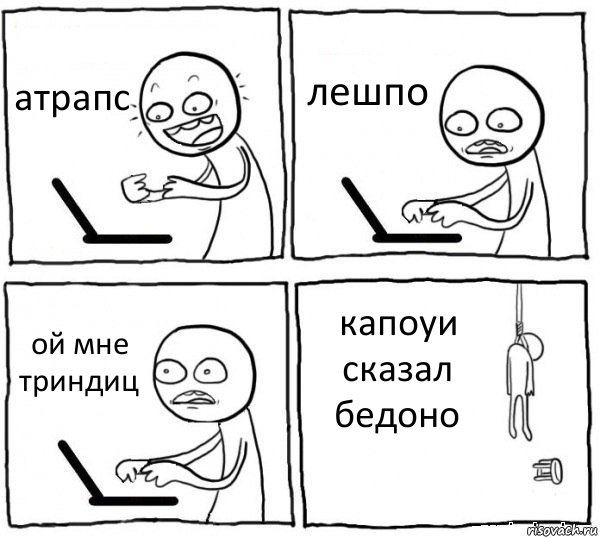 атрапс

лешпо

ой мне триндиц

капоуи сказал бедоно

risovach.ru